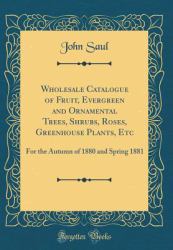 John Saul

Wholesale Catalogue of Fruit, Evergreen and Ornamental Trees, Shrubs, Roses, Greenhouse Plants, Etc

For the Autumn of 1880 and Spring 1881

Forgotten Books